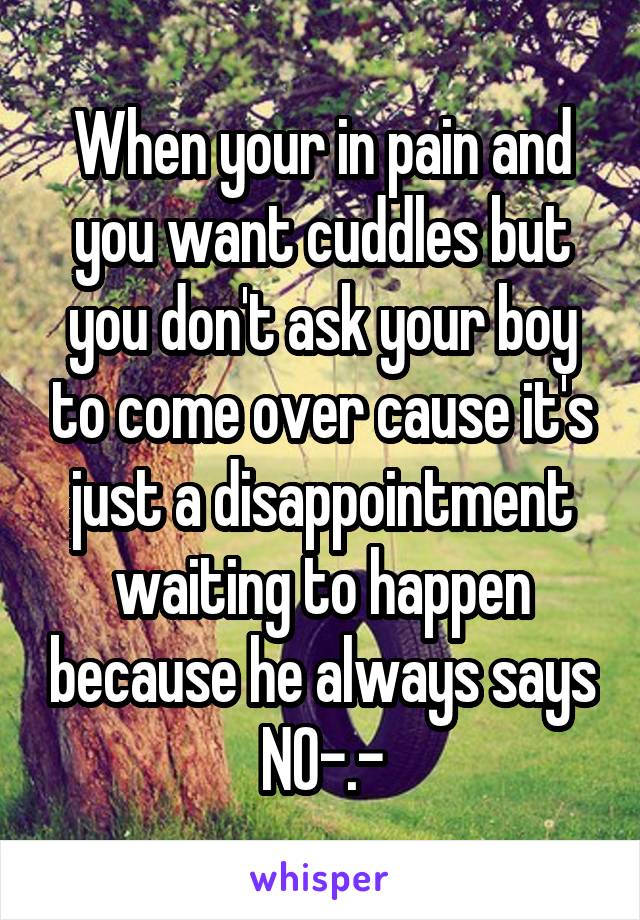 When your in pain and you want cuddles but you don't ask your boy to come over cause it's just a disappointment waiting to happen because he always says NO-.-

whisper